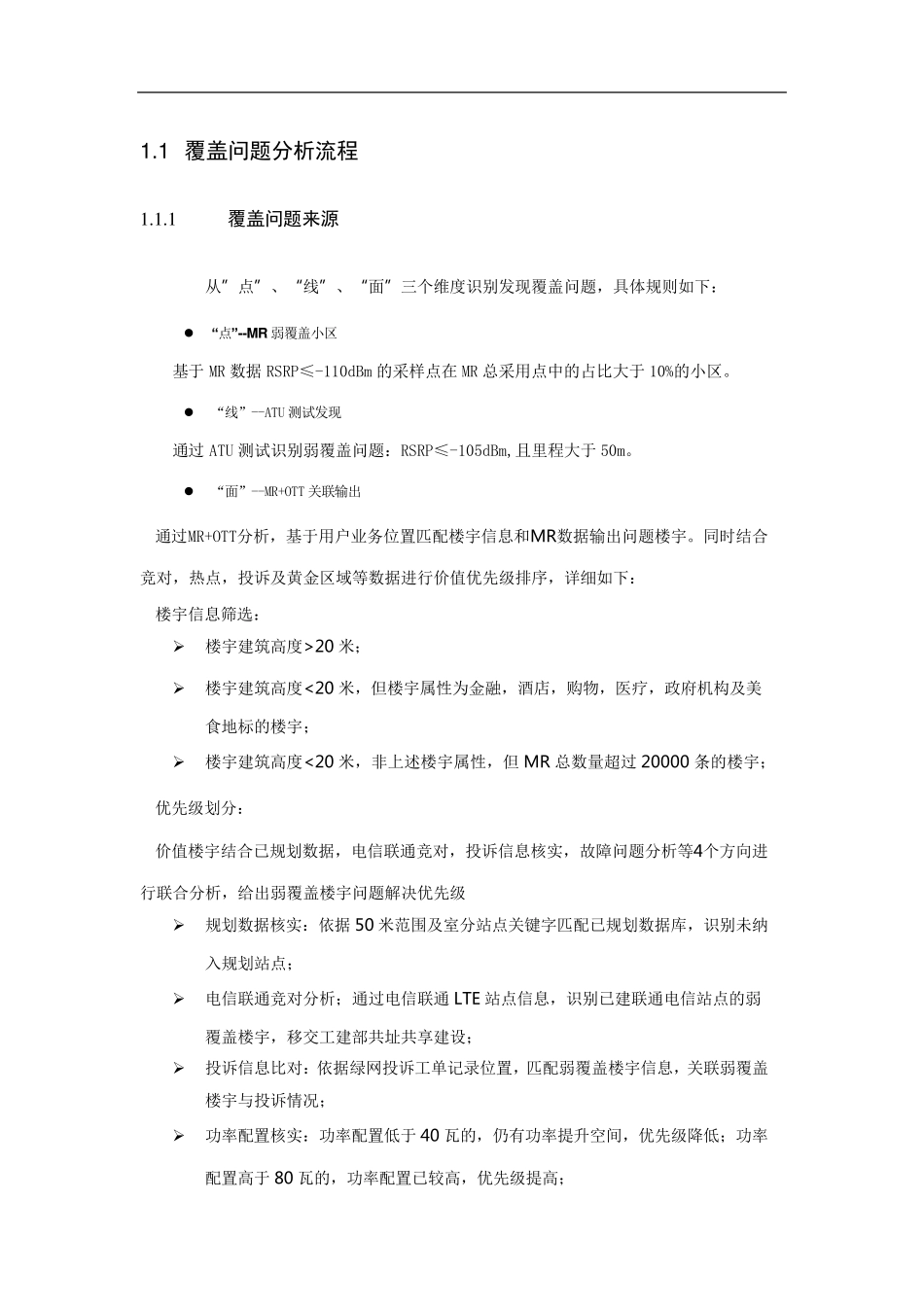 1.1 覆盖问题分析流程

1.1.1 覆盖问题来源

从”点”、“线”、“面”三个维度识别发现覆盖问题，具体规则如下：

● “点”--MR 弱覆盖小区

基于 MR 数据 RSRP≤-110dBm 的采样点在 MR 总采用点中的占比大于 10%的小区。

● “线”—ATU 测试发现

通过 ATU 测试识别弱覆盖问题：RSRP≤-105dBm,且里程大于 50m。

● “面”—MR+OTT 关联输出

通过MR+OTT分析，基于用户业务位置匹配楼宇信息和MR数据输出问题楼宇。同时结合竞对，热点，投诉及黄金区域等数据进行价值优先级排序，详细如下：

楼宇信息筛选：

➢ 楼宇建筑高度>20 米；

➢ 楼宇建筑高度<20 米，但楼宇属性为金融，酒店，购物，医疗，政府机构及美食地标的楼宇；

➢ 楼宇建筑高度<20 米，非上述楼宇属性，但 MR 总数量超过 20000 条的楼宇；

优先级划分：

价值楼宇结合已规划数据，电信联通竞对，投诉信息核实，故障问题分析等4个方向进行联合分析，给出弱覆盖楼宇问题解决优先级

➢ 规划数据核实：依据 50 米范围及室分站点关键字匹配已规划数据库，识别未纳入规划站点；

➢ 电信联通竞对分析：通过电信联通 LTE 站点信息，识别已建联通电信站点的弱覆盖楼宇，移交工建部共址共享建设；

➢ 投诉信息比对：依据绿网投诉工单记录位置，匹配弱覆盖楼宇信息，关联弱覆盖楼宇与投诉情况；

➢ 功率配置核实：功率配置低于 40 瓦的，仍有功率提升空间，优先级降低；功率配置高于 80 瓦的，功率配置已较高，优先级提高；